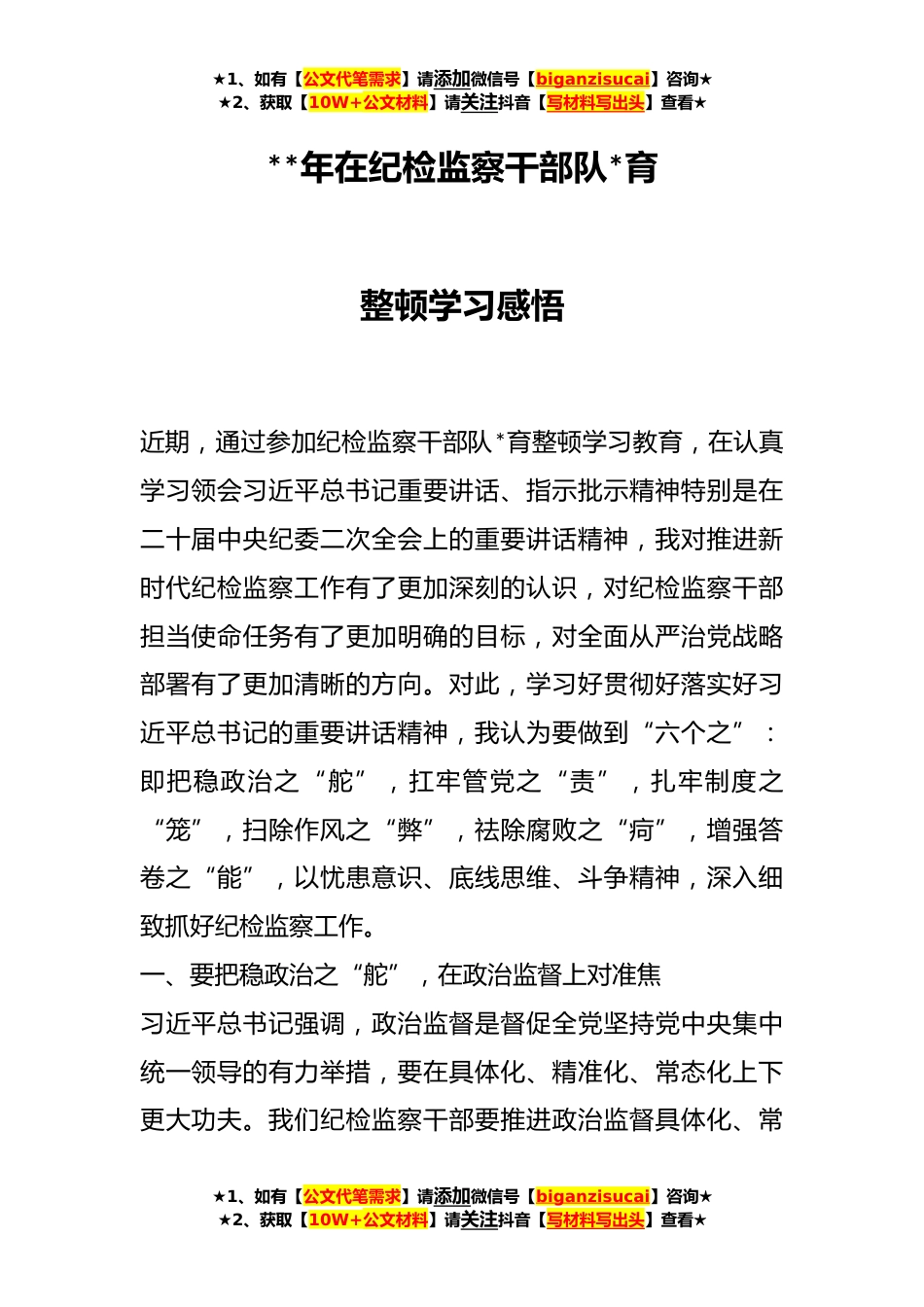 ★1、如有【公文代笔需求】请添加微信号【biganzisucai】咨询★
★2、获取【10W+公文材料】请关注抖音【写材料写出头】查看★

**年在纪检监察干部队*育

整顿学习感悟

近期，通过参加纪检监察干部队*育整顿学习教育，在认真学习领会习近平总书记重要讲话、指示批示精神特别是在二十届中央纪委二次全会上的重要讲话精神，我对推进新时代纪检监察工作有了更加深刻的认识，对纪检监察干部担当使命任务有了更加明确的目标，对全面从严治党战略部署有了更加清晰的方向。对此，学习好贯彻好落实好习近平总书记的重要讲话精神，我认为要做到“六个之”：即把稳政治之“舵”，扛牢管党之“责”，扎牢制度之“笼”，扫除作风之“弊”，祛除腐败之“疴”，增强答卷之“能”，以忧患意识、底线思维、斗争精神，深入细致抓好纪检监察工作。

一、要把稳政治之“舵”，在政治监督上对准焦

习近平总书记强调，政治监督是督促全党坚持党中央集中统一领导的有力举措，要在具体化、精准化、常态化上下更大功夫。我们纪检监察干部要推进政治监督具体化、常

★1、如有【公文代笔需求】请添加微信号【biganzisucai】咨询★
★2、获取【10W+公文材料】请关注抖音【写材料写出头】查看★